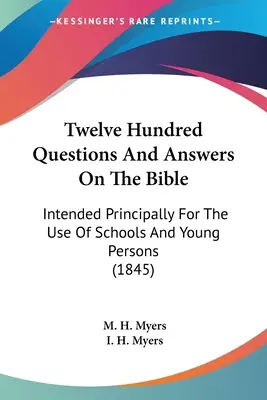 —KESSINGER'S RARE REPRINTS—

Twelve Hundred Questions And Answers On The Bible

Intended Principally For The Use Of Schools And Young Persons (1845)

M. H. Myers
I. H. Myers